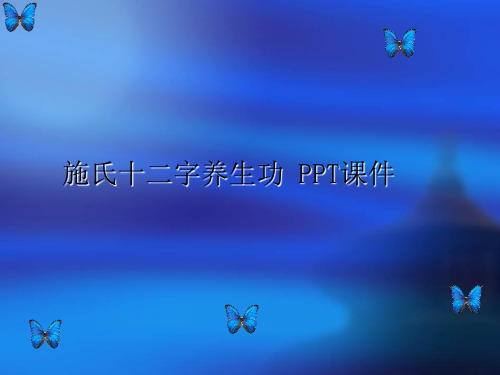 施氏十二字养生功 PPT课件